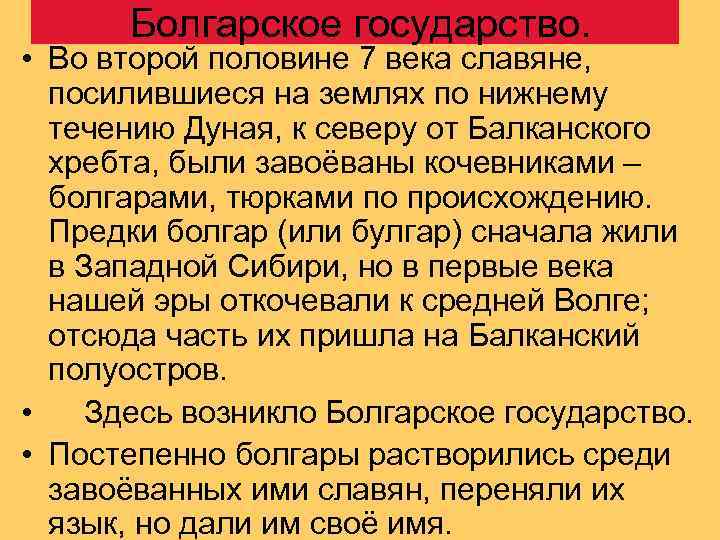 Болгарское государство.

• Во второй половине 7 века славяне, посилившиеся на землях по нижнему течению Дуная, к северу от Балканского хребта, были завоёваны кочевниками – болгарами, тюрками по происхождению. Предки болгар (или булгар) сначала жили в Западной Сибири, но в первые века нашей эры откочевали к средней Волге; отсюда часть их пришла на Балканский полуостров.

• Здесь возникло Болгарское государство.

• Постепенно болгары растворились среди завоёванных ими славян, переняли их язык, но дали им своё имя.